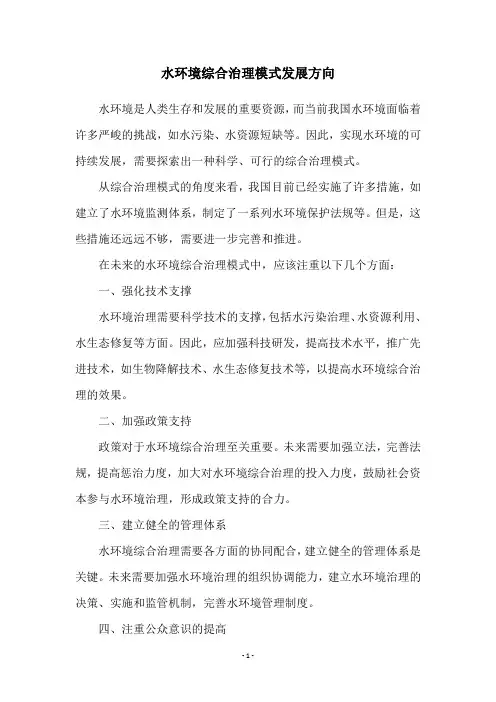 水环境综合治理模式发展方向

水环境是人类生存和发展的重要资源，而当前我国水环境面临着许多严峻的挑战，如水污染、水资源短缺等。因此，实现水环境的可持续发展，需要探索出一种科学、可行的综合治理模式。

从综合治理模式的角度来看，我国目前已经实施了许多措施，如建立了水环境监测体系，制定了一系列水环境保护法规等。但是，这些措施还远远不够，需要进一步完善和推进。

在未来的水环境综合治理模式中，应该注重以下几个方面：

一、强化技术支撑

水环境治理需要科学技术的支撑，包括水污染治理、水资源利用、水生态修复等方面。因此，应加强科技研发，提高技术水平，推广先进技术，如生物降解技术、水生态修复技术等，以提高水环境综合治理的效果。

二、加强政策支持

政策对于水环境综合治理至关重要。未来需要加强立法，完善法规，提高惩治力度，加大对水环境综合治理的投入力度，鼓励社会资本参与水环境治理，形成政策支持的合力。

三、建立健全的管理体系

水环境综合治理需要各方面的协同配合，建立健全的管理体系是关键。未来需要加强水环境治理的组织协调能力，建立水环境治理的决策、实施和监管机制，完善水环境管理制度。

四、注重公众意识的提高

- 1 -